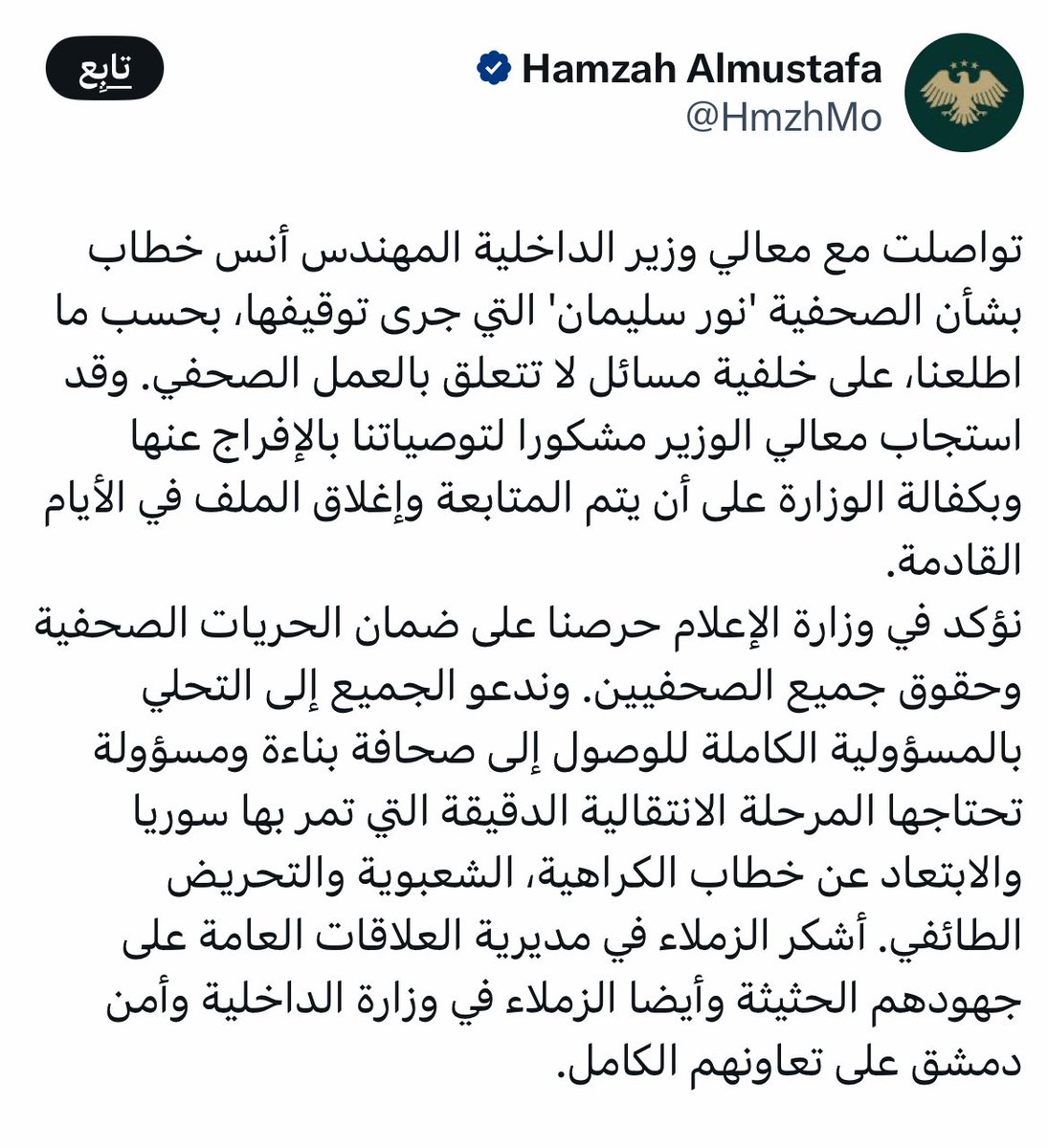 Hamzah Almustafa
@HmzhMo

تابِع

تواصلت مع معالي وزير الداخلية المهندس أنس خطاب بشأن الصحفية 'نور سليمان' التي جرى توقيفها، بحسب ما اطلعنا، على خلفية مسائل لا تتعلق بالعمل الصحفي. وقد استجاب معالي الوزير مشكورا لتوصياتنا بالإفراج عنها وبكفالة الوزارة على أن يتم المتابعة وإغلاق الملف في الأيام القادمة.
نؤكد في وزارة الإعلام حرصنا على ضمان الحريات الصحفية وحقوق جميع الصحفيين. وندعو الجميع إلى التحلي بالمسؤولية الكاملة للوصول إلى صحافة بناءة ومسؤولة تحتاجها المرحلة الانتقالية الدقيقة التي تمر بها سوريا والابتعاد عن خطاب الكراهية، الشعبوية والتحريض الطائفي. أشكر الزملاء في مديرية العلاقات العامة على جهودهم الحثيثة وأيضا الزملاء في وزارة الداخلية وأمن دمشق على تعاونهم الكامل.